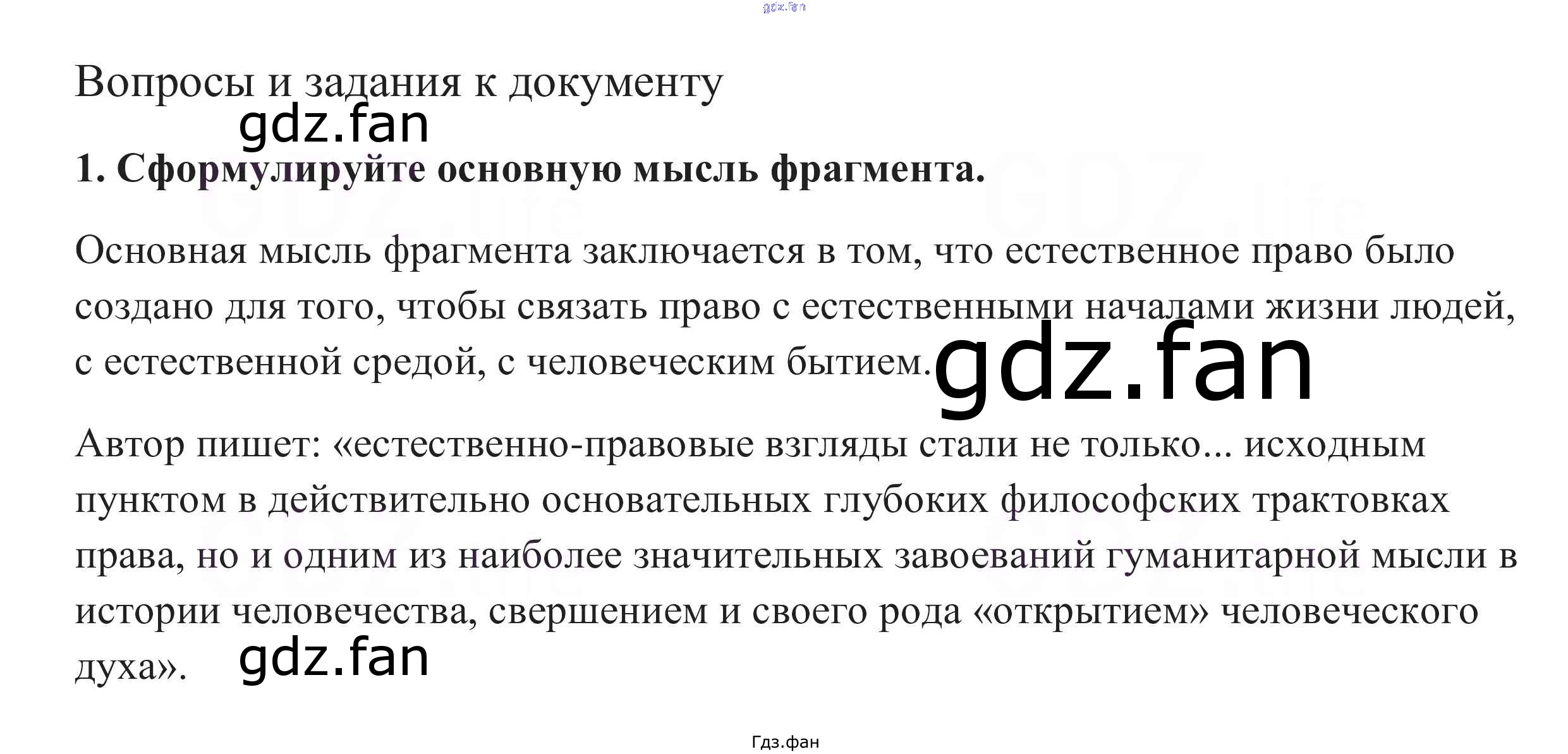 gdz.fan

Вопросы и задания к документу

gdz.fan

1. Сформулируйте основную мысль фрагмента.

Основная мысль фрагмента заключается в том, что естественное право было создано для того, чтобы связать право с естественными началами жизни людей, с естественной средой, с человеческим бытием. gdz.fan

Автор пишет: «естественно-правовые взгляды стали не только... исходным пунктом в действительно основательных глубоких философских трактовках права, но и одним из наиболее значительных завоеваний гуманитарной мысли в истории человечества, свершением и своего рода «открытием» человеческого духа». gdz.fan

Гдз.фан